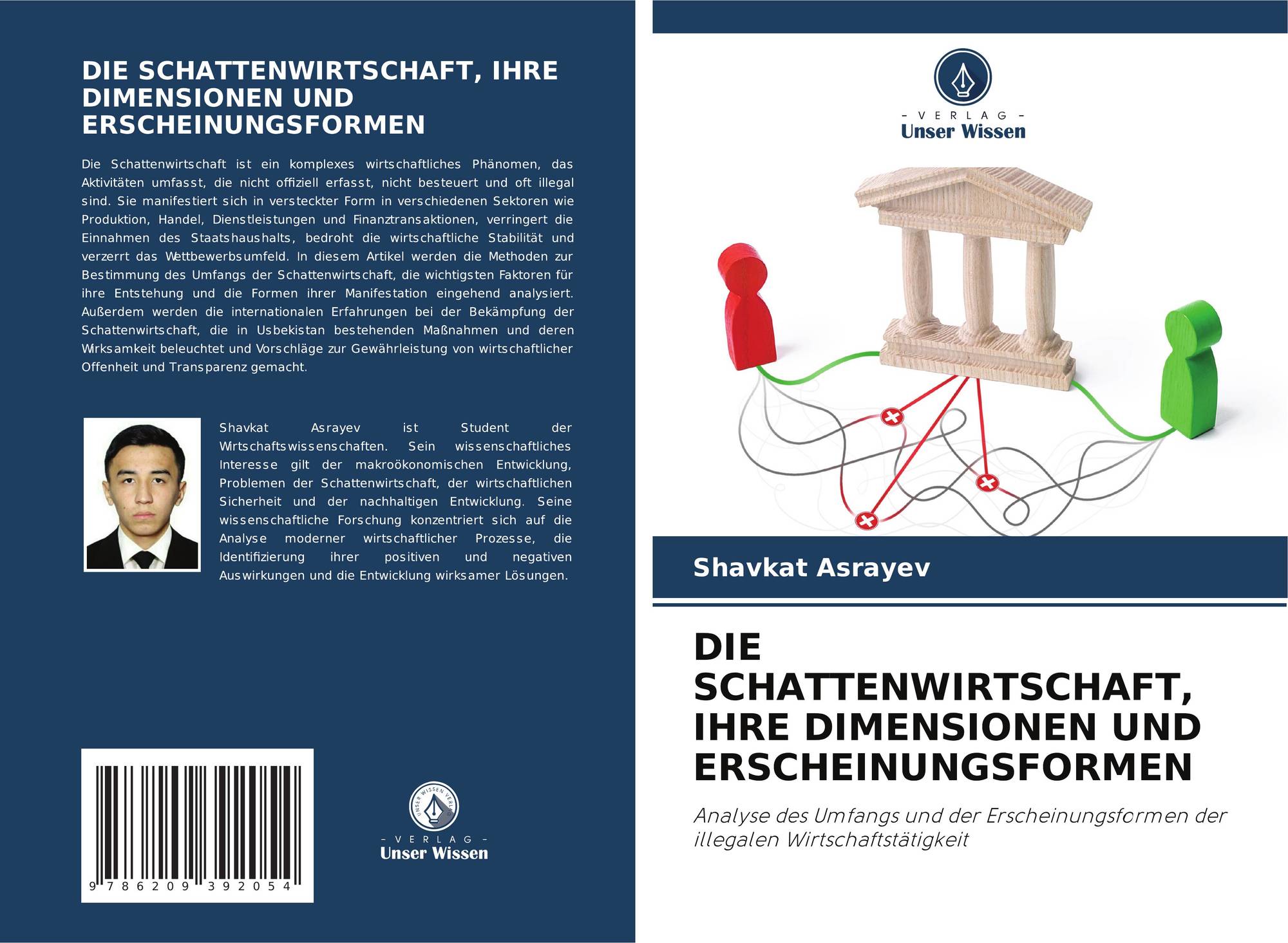 DIE SCHATTENWIRTSCHAFT, IHRE DIMENSIONEN UND ERSCHEINUNGSFORMEN

Die Schattenwirtschaft ist ein komplexes wirtschaftliches Phänomen, das Aktivitäten umfasst, die nicht offiziell erfasst, nicht besteuert und oft illegal sind. Sie manifestiert sich in versteckter Form in verschiedenen Sektoren wie Produktion, Handel, Dienstleistungen und Finanztransaktionen, verringert die Einnahmen des Staatshaushalts, bedroht die wirtschaftliche Stabilität und verzerrt das Wettbewerbsumfeld. In diesem Artikel werden die Methoden zur Bestimmung des Umfangs der Schattenwirtschaft, die wichtigsten Faktoren für ihre Entstehung und die Formen ihrer Manifestation eingehend analysiert. Außerdem werden die internationalen Erfahrungen bei der Bekämpfung der Schattenwirtschaft, die in Usbekistan bestehenden Maßnahmen und deren Wirksamkeit beleuchtet und Vorschläge zur Gewährleistung von wirtschaftlicher Offenheit und Transparenz gemacht.

Shavkat Asrayev ist Student der Wirtschaftswissenschaften. Sein wissenschaftliches Interesse gilt der makroökonomischen Entwicklung, Problemen der Schattenwirtschaft, der wirtschaftlichen Sicherheit und der nachhaltigen Entwicklung. Seine wissenschaftliche Forschung konzentriert sich auf die Analyse moderner wirtschaftlicher Prozesse, die Identifizierung ihrer positiven und negativen Auswirkungen und die Entwicklung wirksamer Lösungen.

9 786209 392054

- VERLAG -
Unser Wissen

- VERLAG -
Unser Wissen

Shavkat Asrayev

DIE SCHATTENWIRTSCHAFT, IHRE DIMENSIONEN UND ERSCHEINUNGSFORMEN

Analyse des Umfangs und der Erscheinungsformen der illegalen Wirtschaftstätigkeit